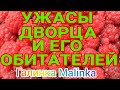 УЖАСЫ
ДВОРЦА
И ЕГО
ОБИТАТЕЛЕЙ

Галинка Malinka